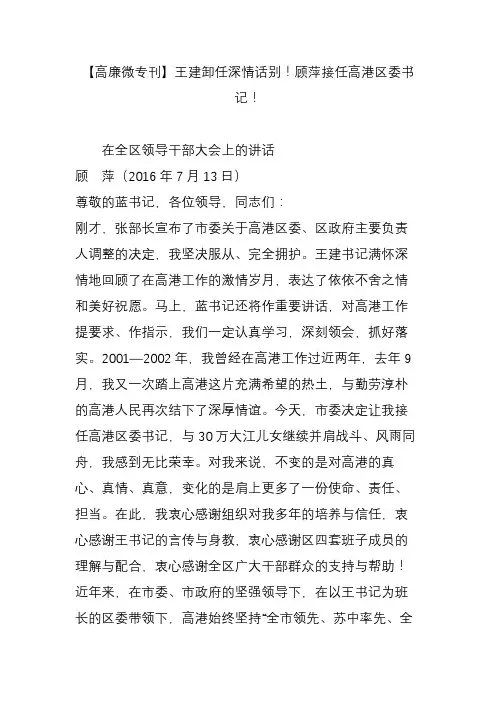 【高廉微专刊】王建卸任深情话别！顾萍接任高港区委书记！

在全区领导干部大会上的讲话
顾　萍（2016 年 7 月 13 日）
尊敬的蓝书记、各位领导、同志们：
刚才，张部长宣布了市委关于高港区委、区政府主要负责人调整的决定，我坚决服从、完全拥护。王建书记满怀深情地回顾了在高港工作的激情岁月，表达了依依不舍之情和美好祝愿。马上，蓝书记还将作重要讲话，对高港工作提要求、作指示，我们一定认真学习，深刻领会，抓好落实。2001—2002 年，我曾经在高港工作过近两年，去年 9 月，我又一次踏上高港这片充满希望的热土，与勤劳淳朴的高港人民再次结下了深厚情谊。今天，市委决定让我接任高港区委书记，与 30 万大江儿女继续并肩战斗、风雨同舟，我感到无比荣幸。对我来说，不变的是对高港的真心、真情、真意，变化的是肩上更多了一份使命、责任、担当。在此，我衷心感谢组织对我多年的培养与信任，衷心感谢王书记的言传与身教，衷心感谢区四套班子成员的理解与配合，衷心感谢全区广大干部群众的支持与帮助！
近年来，在市委、市政府的坚强领导下，在以王书记为班长的区委带领下，高港始终坚持“全市领先、苏中率先、全